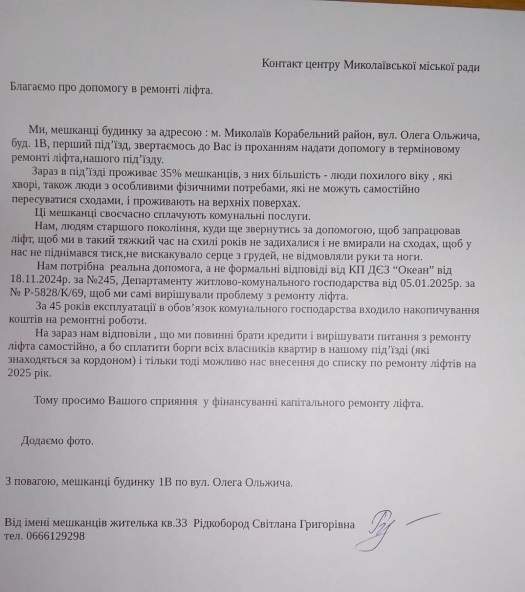 Контакт центру Миколаївської міської ради

Благаємо про допомогу в ремонті ліфта.

Ми, мешканці будинку за адресою : м. Миколаїв Корабельний район, вул. Олега Ольжича, буд. 1В, перший під'їзд, звертаємось до Вас із проханням надати допомогу в терміновому ремонті ліфта,нашого під'їзду.

Зараз в під'їзді проживає 35% мешканців, з них більшість - люди похилого віку , які хворі, також люди з особливими фізичними потребами, які не можуть самостійно пересуватися сходами, і проживають на верхніх поверхах.

Ці мешканці своєчасно сплачують комунальні послуги.

Нам, людям старшого покоління, куди ще звернутись за допомогою, щоб запрацював ліфт, щоб ми в такий тяжкий час на схилі років не задихалися і не вмирали на сходах, щоб у нас не піднімався тиск,не вискакувало серце з грудей, не відмовляли руки та ноги.

Нам потрібна реальна допомога, а не формальні відповіді від КП ДЄЗ "Океан" від 18.11.2024р. за №245, Департаменту житлово-комунального господарства від 05.01.2025р. за № Р-5828/К/69, щоб ми самі вирішували проблему з ремонту ліфта.

За 45 років експлуатації в обов'язок комунального господарства входило накопичування коштів на ремонтні роботи.

На зараз нам відповіли , що ми повинні брати кредити і вирішувати питання з ремонту ліфта самостійно, а бо сплатити борги всіх власників квартир в нашому під'їзді (які знаходяться за кордоном) і тільки тоді можливо нас внесення до списку по ремонту ліфтів на 2025 рік.

Тому просимо Вашого сприяння у фінансуванні капітального ремонту ліфта.

Додаємо фото.

З повагою, мешканці будинку 1В по вул. Олега Ольжича.

Від імені мешканців жителька кв.33 Рідкобород Світлана Григорівна
тел. 0666129298